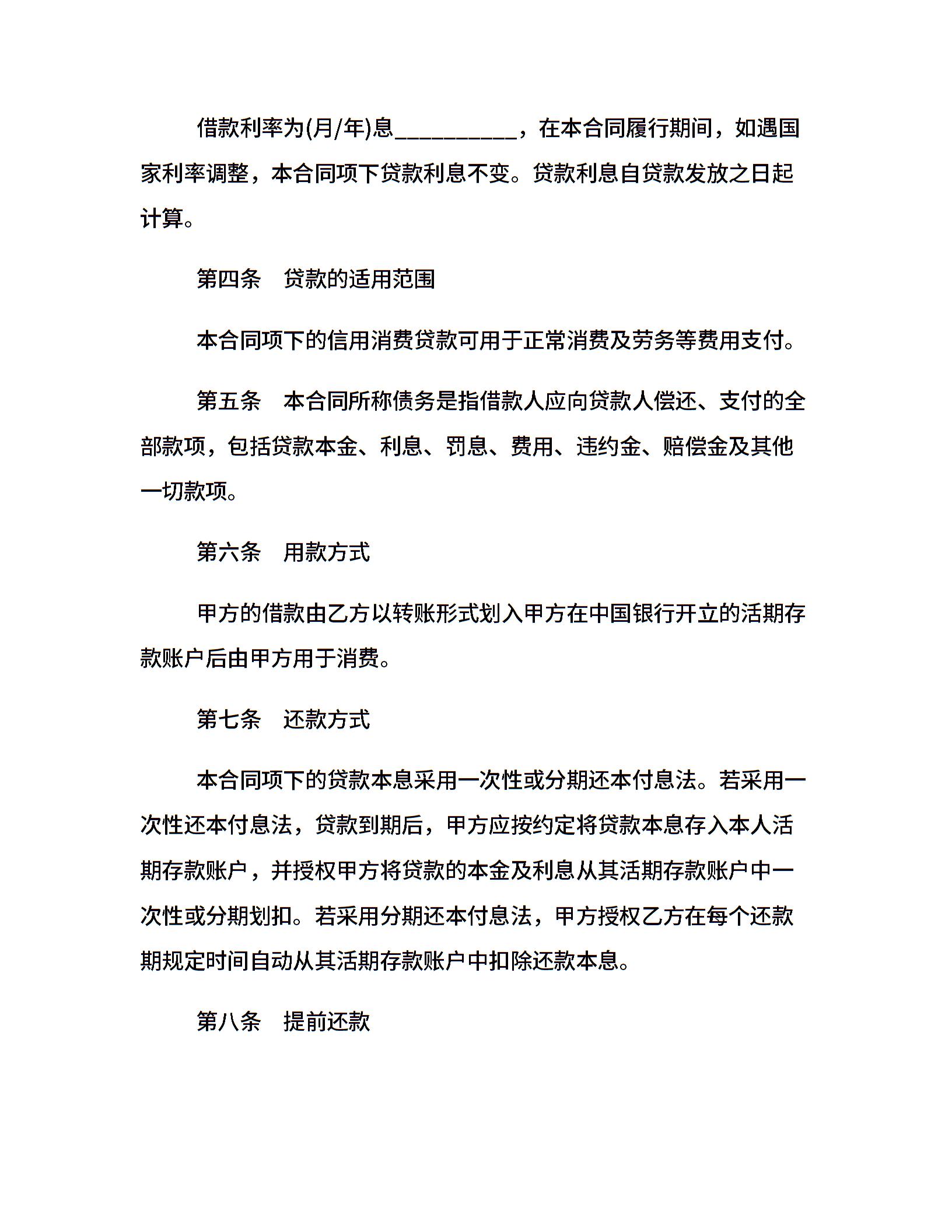 借款利率为(月/年)息__________，在本合同履行期间，如遇国家利率调整，本合同项下贷款利息不变。贷款利息自贷款发放之日起计算。

第四条　贷款的适用范围

本合同项下的信用消费贷款可用于正常消费及劳务等费用支付。

第五条　本合同所称债务是指借款人应向贷款人偿还、支付的全部款项，包括贷款本金、利息、罚息、费用、违约金、赔偿金及其他一切款项。

第六条　用款方式

甲方的借款由乙方以转账形式划入甲方在中国银行开立的活期存款账户后由甲方用于消费。

第七条　还款方式

本合同项下的贷款本息采用一次性或分期还本付息法。若采用一次性还本付息法，贷款到期后，甲方应按约定将贷款本息存入本人活期存款账户，并授权甲方将贷款的本金及利息从其活期存款账户中一次性或分期划扣。若采用分期还本付息法，甲方授权乙方在每个还款期规定时间自动从其活期存款账户中扣除还款本息。

第八条　提前还款